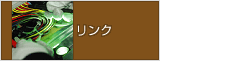 リンク